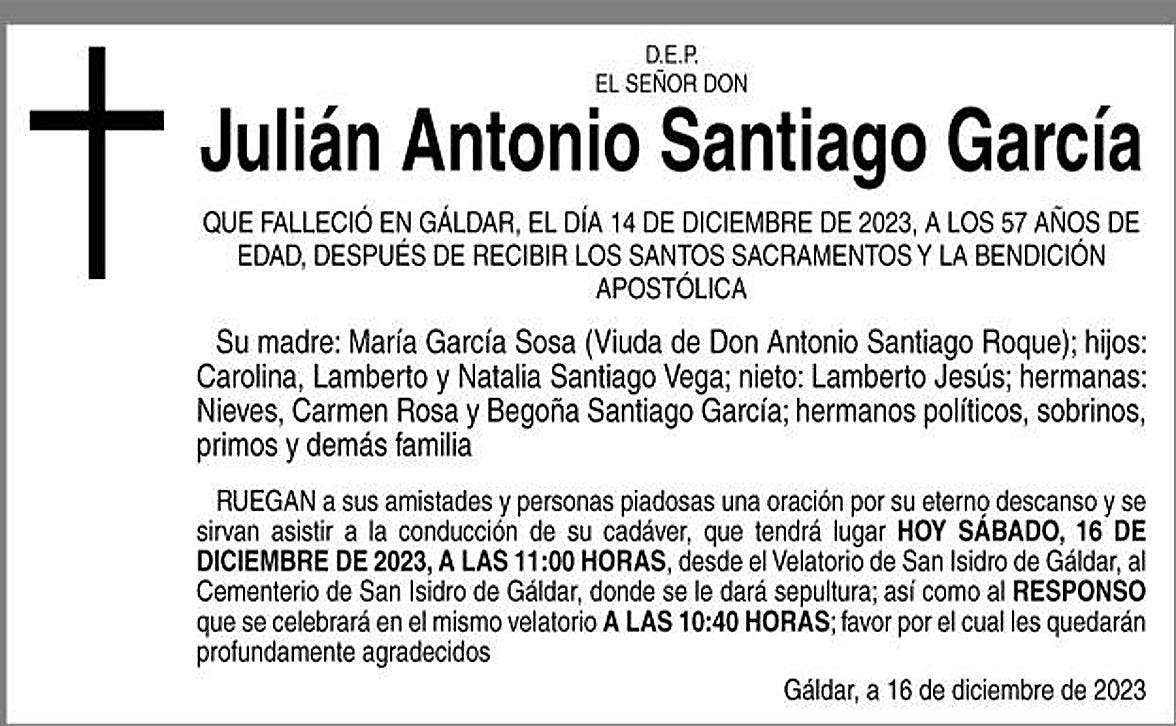 D.E.P.
EL SEÑOR DON

Julián Antonio Santiago García

QUE FALLECIÓ EN GÁLDAR, EL DÍA 14 DE DICIEMBRE DE 2023, A LOS 57 AÑOS DE EDAD, DESPUÉS DE RECIBIR LOS SANTOS SACRAMENTOS Y LA BENDICIÓN APOSTÓLICA

Su madre: María García Sosa (Viuda de Don Antonio Santiago Roque); hijos: Carolina, Lamberto y Natalia Santiago Vega; nieto: Lamberto Jesús; hermanas: Nieves, Carmen Rosa y Begoña Santiago García; hermanos políticos, sobrinos, primos y demás familia

RUEGAN a sus amistades y personas piadosas una oración por su eterno descanso y se sirvan asistir a la conducción de su cadáver, que tendrá lugar HOY SÁBADO, 16 DE DICIEMBRE DE 2023, A LAS 11:00 HORAS, desde el Velatorio de San Isidro de Gáldar, al Cementerio de San Isidro de Gáldar, donde se le dará sepultura; así como al RESPONSO que se celebrará en el mismo velatorio A LAS 10:40 HORAS; favor por el cual les quedarán profundamente agradecidos

Gáldar, a 16 de diciembre de 2023